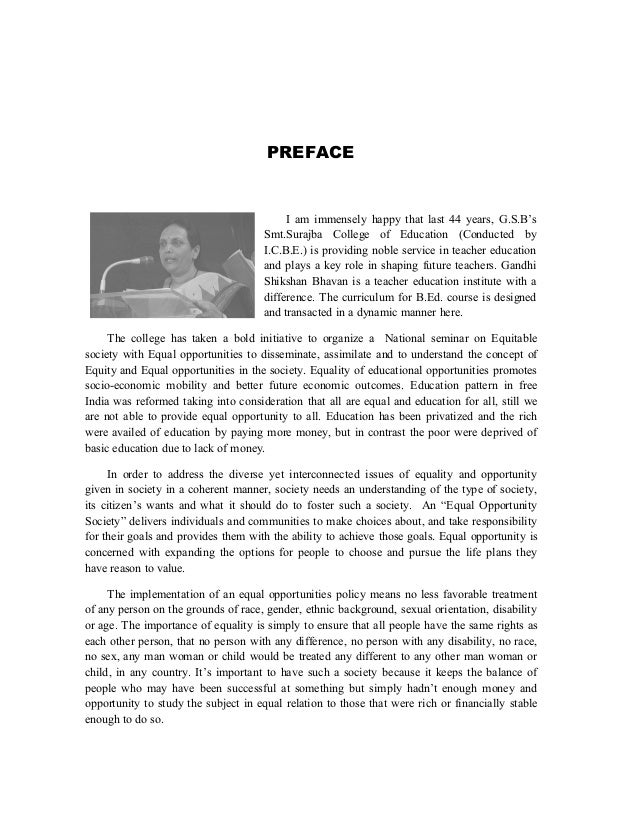 PREFACE

I am immensely happy that last 44 years, G.S.B's Smt.Surajba College of Education (Conducted by I.C.B.E.) is providing noble service in teacher education and plays a key role in shaping future teachers. Gandhi Shikshan Bhavan is a teacher education institute with a difference. The curriculum for B.Ed. course is designed and transacted in a dynamic manner here.

The college has taken a bold initiative to organize a National seminar on Equitable society with Equal opportunities to disseminate, assimilate and to understand the concept of Equity and Equal opportunities in the society. Equality of educational opportunities promotes socio-economic mobility and better future economic outcomes. Education pattern in free India was reformed taking into consideration that all are equal and education for all, still we are not able to provide equal opportunity to all. Education has been privatized and the rich were availed of education by paying more money, but in contrast the poor were deprived of basic education due to lack of money.

In order to address the diverse yet interconnected issues of equality and opportunity given in society in a coherent manner, society needs an understanding of the type of society, its citizen's wants and what it should do to foster such a society. An "Equal Opportunity Society" delivers individuals and communities to make choices about, and take responsibility for their goals and provides them with the ability to achieve those goals. Equal opportunity is concerned with expanding the options for people to choose and pursue the life plans they have reason to value.

The implementation of an equal opportunities policy means no less favorable treatment of any person on the grounds of race, gender, ethnic background, sexual orientation, disability or age. The importance of equality is simply to ensure that all people have the same rights as each other person, that no person with any difference, no person with any disability, no race, no sex, any man woman or child would be treated any different to any other man woman or child, in any country. It's important to have such a society because it keeps the balance of people who may have been successful at something but simply hadn't enough money and opportunity to study the subject in equal relation to those that were rich or financially stable enough to do so.